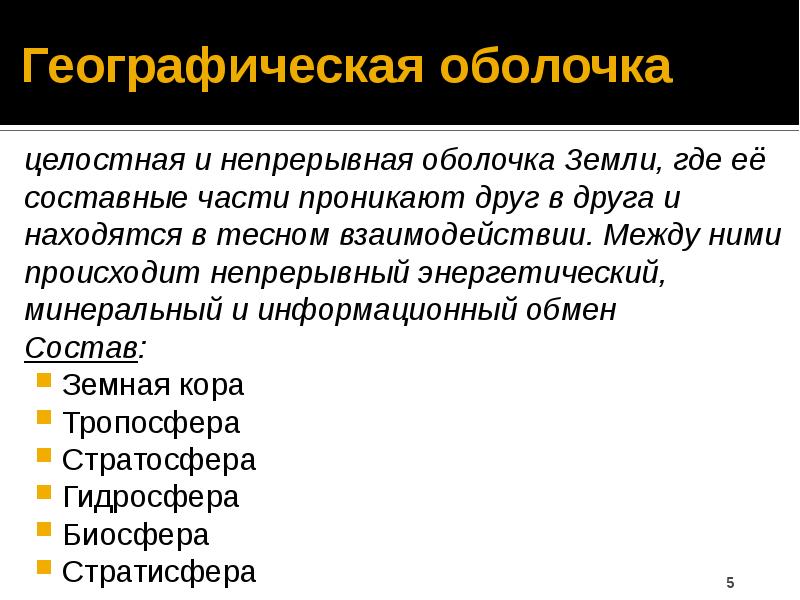 Географическая оболочка

целостная и непрерывная оболочка Земли, где её составные части проникают друг в друга и находятся в тесном взаимодействии. Между ними происходит непрерывный энергетический, минеральный и информационный обмен

Состав:

- Земная кора
- Тропосфера
- Стратосфера
- Гидросфера
- Биосфера
- Стратисфера

5